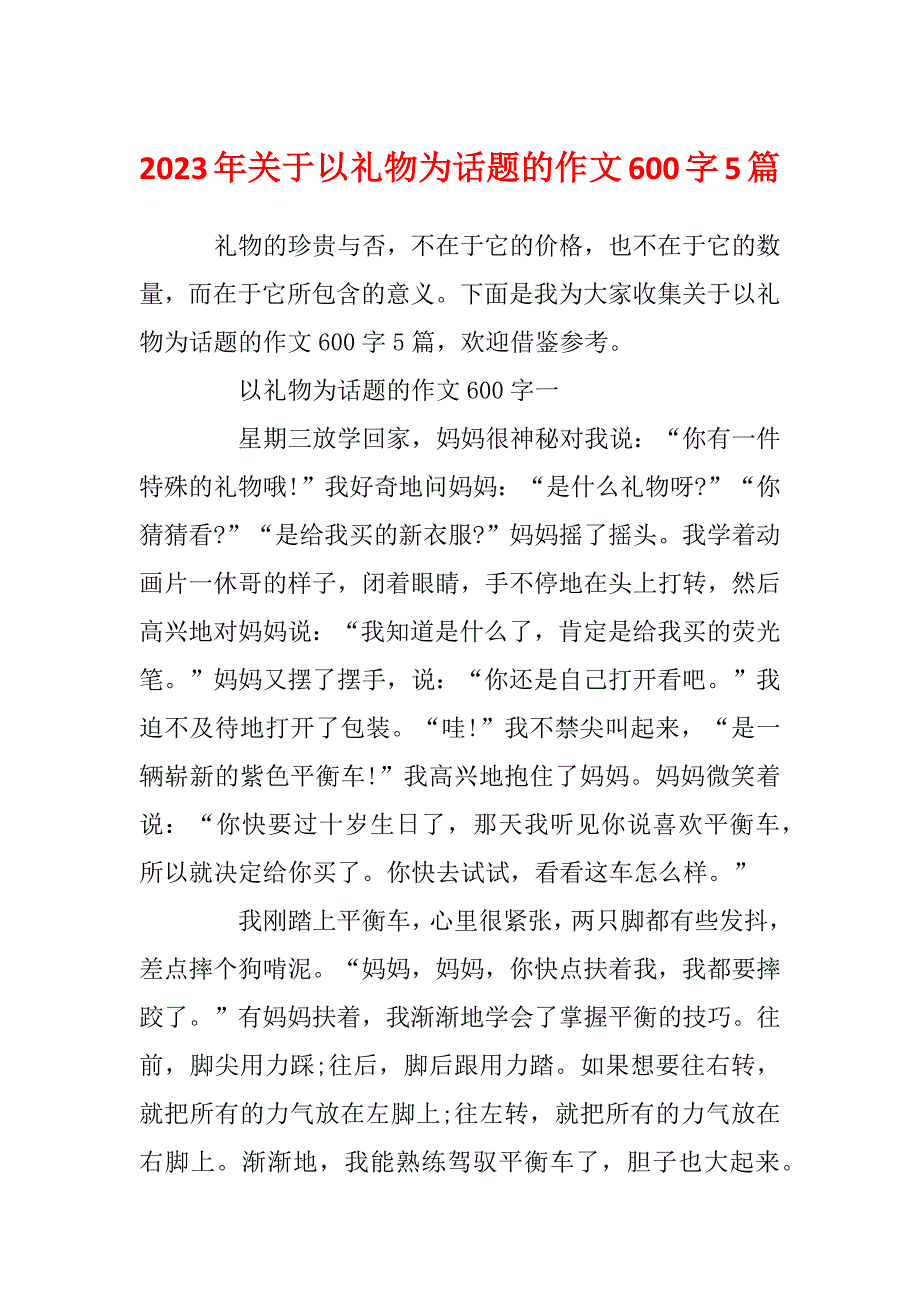 2023年关于以礼物为话题的作文600字5篇

礼物的珍贵与否，不在于它的价格，也不在于它的数量，而在于它所包含的意义。下面是我为大家收集关于以礼物为话题的作文600字5篇，欢迎借鉴参考。

以礼物为话题的作文600字一

星期三放学回家，妈妈很神秘对我说：“你有一件特殊的礼物哦!”我好奇地问妈妈：“是什么礼物呀?”“你猜猜看?”“是给我买的新衣服?”妈妈摇了摇头。我学着动画片一休哥的样子，闭着眼睛，手不停地在头上打转，然后高兴地对妈妈说：“我知道是什么了，肯定是给我买的荧光笔。”妈妈又摆了摆手，说：“你还是自己打开看吧。”我迫不及待地打开了包装。“哇!”我不禁尖叫起来，“是一辆崭新的紫色平衡车!”我高兴地抱住了妈妈。妈妈微笑着说：“你快要过十岁生日了，那天我听见你说喜欢平衡车，所以就决定给你买了。你快去试试，看看这车怎么样。”

我刚踏上平衡车，心里很紧张，两只脚都有些发抖，差点摔个狗啃泥。“妈妈，妈妈，你快点扶着我，我都要摔跤了。”有妈妈扶着，我渐渐地学会了掌握平衡的技巧。往前，脚尖用力踩;往后，脚后跟用力踏。如果想要往右转，就把所有的力气放在左脚上;往左转，就把所有的力气放在右脚上。渐渐地，我能熟练驾驭平衡车了，胆子也大起来。